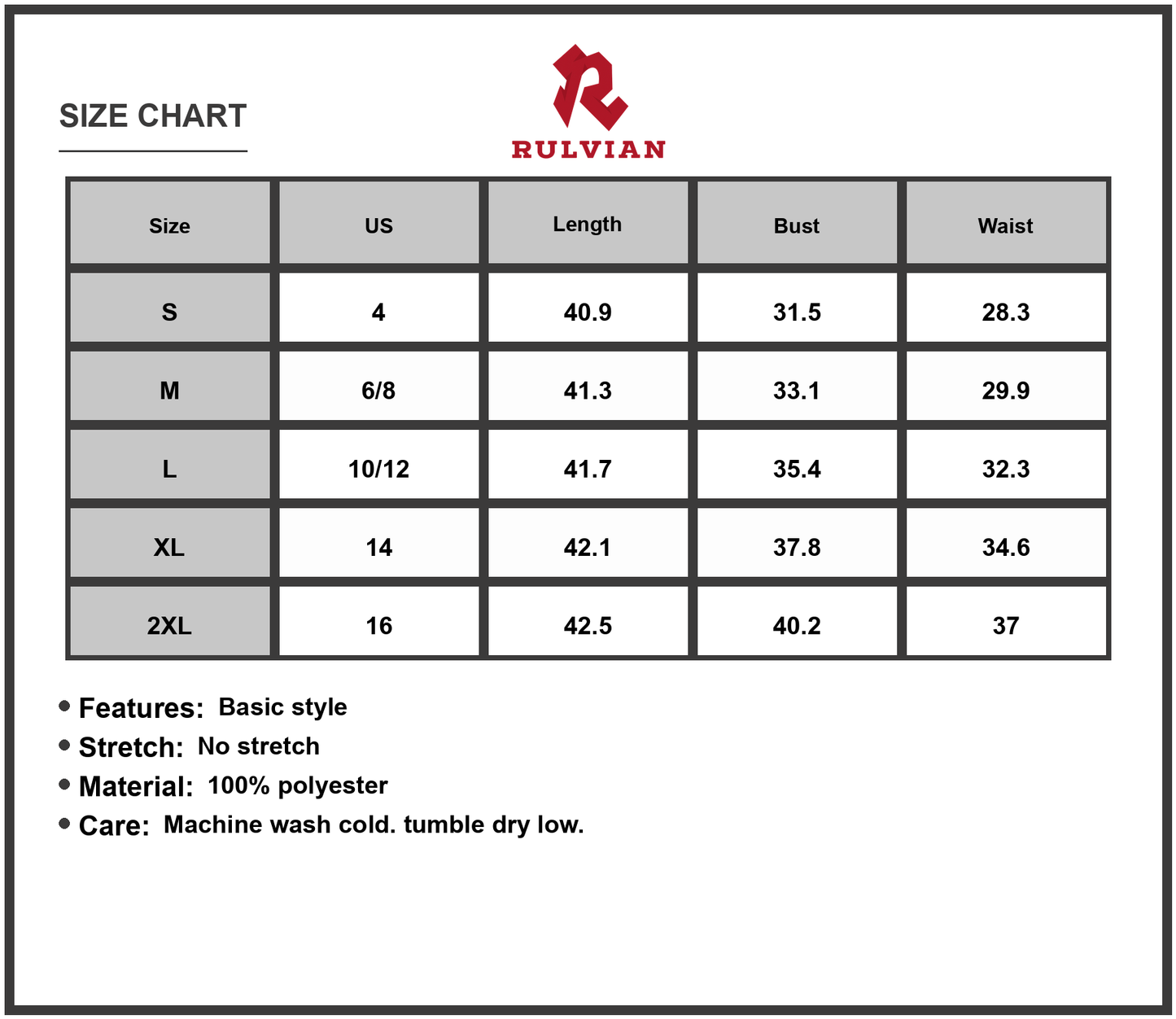 SIZE CHART

RULVIAN

| Size | US | Length | Bust | Waist |
|---|---|---|---|---|
| S | 4 | 40.9 | 31.5 | 28.3 |
| M | 6/8 | 41.3 | 33.1 | 29.9 |
| L | 10/12 | 41.7 | 35.4 | 32.3 |
| XL | 14 | 42.1 | 37.8 | 34.6 |
| 2XL | 16 | 42.5 | 40.2 | 37 |

• Features: Basic style
• Stretch: No stretch
• Material: 100% polyester
• Care: Machine wash cold. tumble dry low.